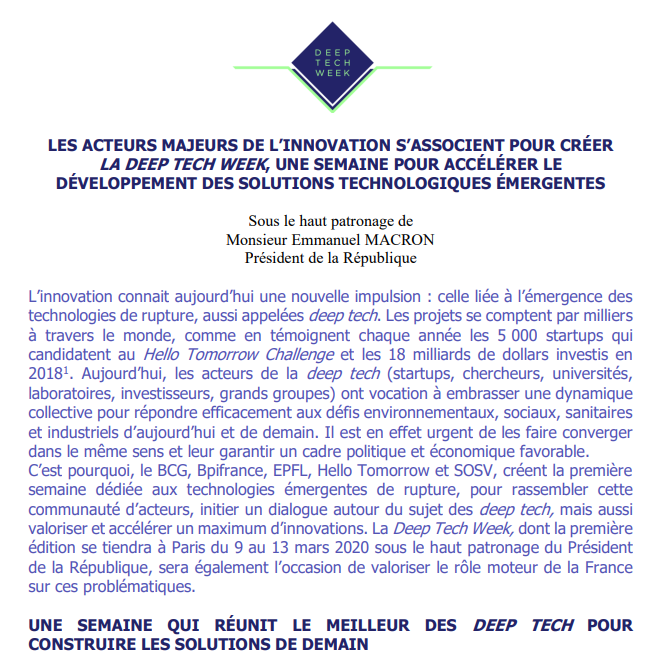 DEEP TECH WEEK

LES ACTEURS MAJEURS DE L'INNOVATION S'ASSOCIENT POUR CRÉER LA DEEP TECH WEEK, UNE SEMAINE POUR ACCÉLÉRER LE DÉVELOPPEMENT DES SOLUTIONS TECHNOLOGIQUES ÉMERGENTES

Sous le haut patronage de
Monsieur Emmanuel MACRON
Président de la République

L'innovation connait aujourd'hui une nouvelle impulsion : celle liée à l'émergence des technologies de rupture, aussi appelées deep tech. Les projets se comptent par milliers à travers le monde, comme en témoignent chaque année les 5 000 startups qui candidatent au Hello Tomorrow Challenge et les 18 milliards de dollars investis en 2018$^1$. Aujourd'hui, les acteurs de la deep tech (startups, chercheurs, universités, laboratoires, investisseurs, grands groupes) ont vocation à embrasser une dynamique collective pour répondre efficacement aux défis environnementaux, sociaux, sanitaires et industriels d'aujourd'hui et de demain. Il est en effet urgent de les faire converger dans le même sens et leur garantir un cadre politique et économique favorable.
C'est pourquoi, le BCG, Bpifrance, EPFL, Hello Tomorrow et SOSV, créent la première semaine dédiée aux technologies émergentes de rupture, pour rassembler cette communauté d'acteurs, initier un dialogue autour du sujet des deep tech, mais aussi valoriser et accélérer un maximum d'innovations. La Deep Tech Week, dont la première édition se tiendra à Paris du 9 au 13 mars 2020 sous le haut patronage du Président de la République, sera également l'occasion de valoriser le rôle moteur de la France sur ces problématiques.

UNE SEMAINE QUI RÉUNIT LE MEILLEUR DES DEEP TECH POUR CONSTRUIRE LES SOLUTIONS DE DEMAIN